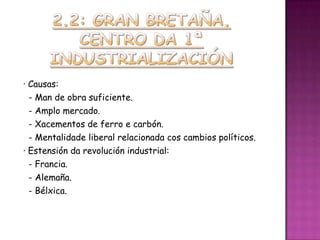 2.2: GRAN BRETAÑA, CENTRO DA 1ª INDUSTRIALIZACIÓN

· Causas:
- Man de obra suficiente.
- Amplo mercado.
- Xacementos de ferro e carbón.
- Mentalidade liberal relacionada cos cambios políticos.
· Estensión da revolución industrial:
- Francia.
- Alemaña.
- Bélxica.